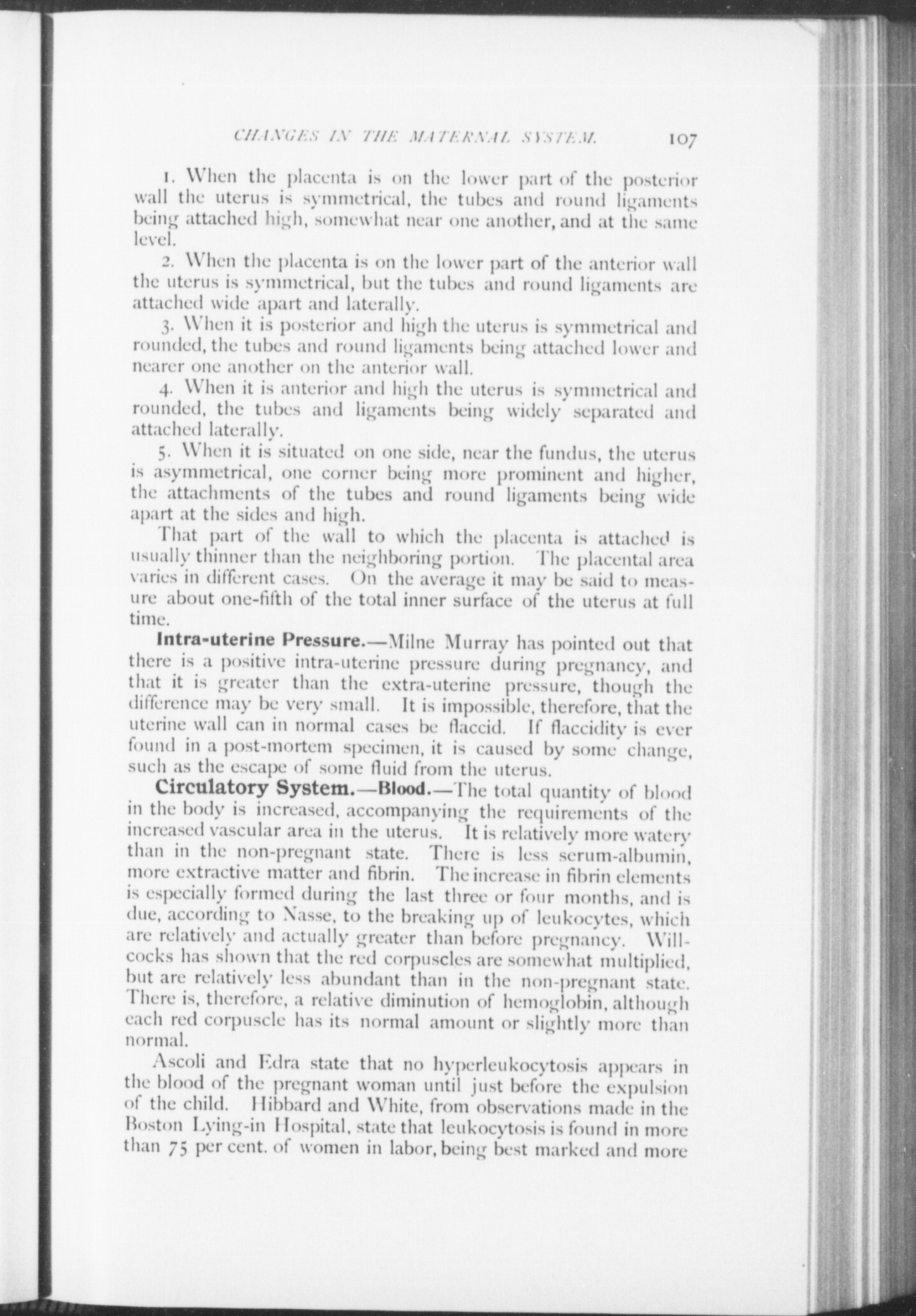 CHANGES IN THE MATERNAL SYSTEM. 107

1. When the placenta is on the lower part of the posterior wall the uterus is symmetrical, the tubes and round ligaments being attached high, somewhat near one another, and at the same level.

2. When the placenta is on the lower part of the anterior wall the uterus is symmetrical, but the tubes and round ligaments are attached wide apart and laterally.

3. When it is posterior and high the uterus is symmetrical and rounded, the tubes and round ligaments being attached lower and nearer one another on the anterior wall.

4. When it is anterior and high the uterus is symmetrical and rounded, the tubes and ligaments being widely separated and attached laterally.

5. When it is situated on one side, near the fundus, the uterus is asymmetrical, one corner being more prominent and higher, the attachments of the tubes and round ligaments being wide apart at the sides and high.

That part of the wall to which the placenta is attached is usually thinner than the neighboring portion. The placental area varies in different cases. On the average it may be said to measure about one-fifth of the total inner surface of the uterus at full time.

Intra-uterine Pressure.—Milne Murray has pointed out that there is a positive intra-uterine pressure during pregnancy, and that it is greater than the extra-uterine pressure, though the difference may be very small. It is impossible, therefore, that the uterine wall can in normal cases be flaccid. If flaccidity is ever found in a post-mortem specimen, it is caused by some change, such as the escape of some fluid from the uterus.

Circulatory System.—Blood.—The total quantity of blood in the body is increased, accompanying the requirements of the increased vascular area in the uterus. It is relatively more watery than in the non-pregnant state. There is less serum-albumin, more extractive matter and fibrin. The increase in fibrin elements is especially formed during the last three or four months, and is due, according to Nasse, to the breaking up of leukocytes, which are relatively and actually greater than before pregnancy. Willcocks has shown that the red corpuscles are somewhat multiplied, but are relatively less abundant than in the non-pregnant state. There is, therefore, a relative diminution of hemoglobin, although each red corpuscle has its normal amount or slightly more than normal.

Ascoli and Edra state that no hyperleukocytosis appears in the blood of the pregnant woman until just before the expulsion of the child. Hibbard and White, from observations made in the Boston Lying-in Hospital, state that leukocytosis is found in more than 75 per cent. of women in labor, being best marked and more